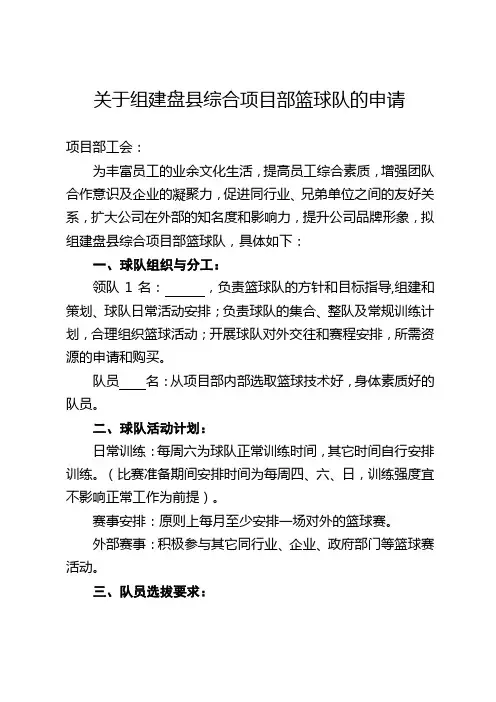 关于组建盘县综合项目部篮球队的申请

项目部工会：

为丰富员工的业余文化生活，提高员工综合素质，增强团队合作意识及企业的凝聚力，促进同行业、兄弟单位之间的友好关系，扩大公司在外部的知名度和影响力，提升公司品牌形象，拟组建盘县综合项目部篮球队，具体如下：

一、球队组织与分工：

领队 1 名：______，负责篮球队的方针和目标指导,组建和策划、球队日常活动安排；负责球队的集合、整队及常规训练计划，合理组织篮球活动；开展球队对外交往和赛程安排，所需资源的申请和购买。

队员____名：从项目部内部选取篮球技术好，身体素质好的队员。

二、球队活动计划：

日常训练：每周六为球队正常训练时间，其它时间自行安排训练。（比赛准备期间安排时间为每周四、六、日，训练强度宜不影响正常工作为前提）。

赛事安排：原则上每月至少安排一场对外的篮球赛。

外部赛事：积极参与其它同行业、企业、政府部门等篮球赛活动。

三、队员选拔要求：